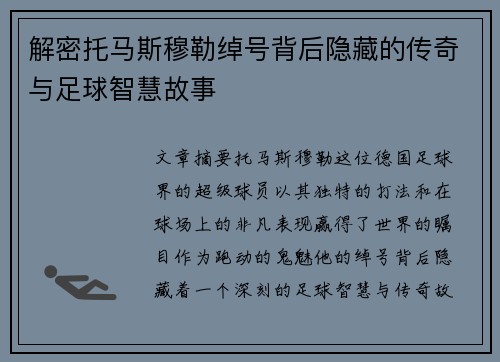 解密托马斯穆勒绰号背后隐藏的传奇与足球智慧故事

文章摘要托马斯穆勒这位德国足球界的超级球员以其独特的打法和在球场上的非凡表现赢得了世界的瞩目作为跑动的鬼魅他的绰号背后隐藏着一个深刻的足球智慧与传奇故